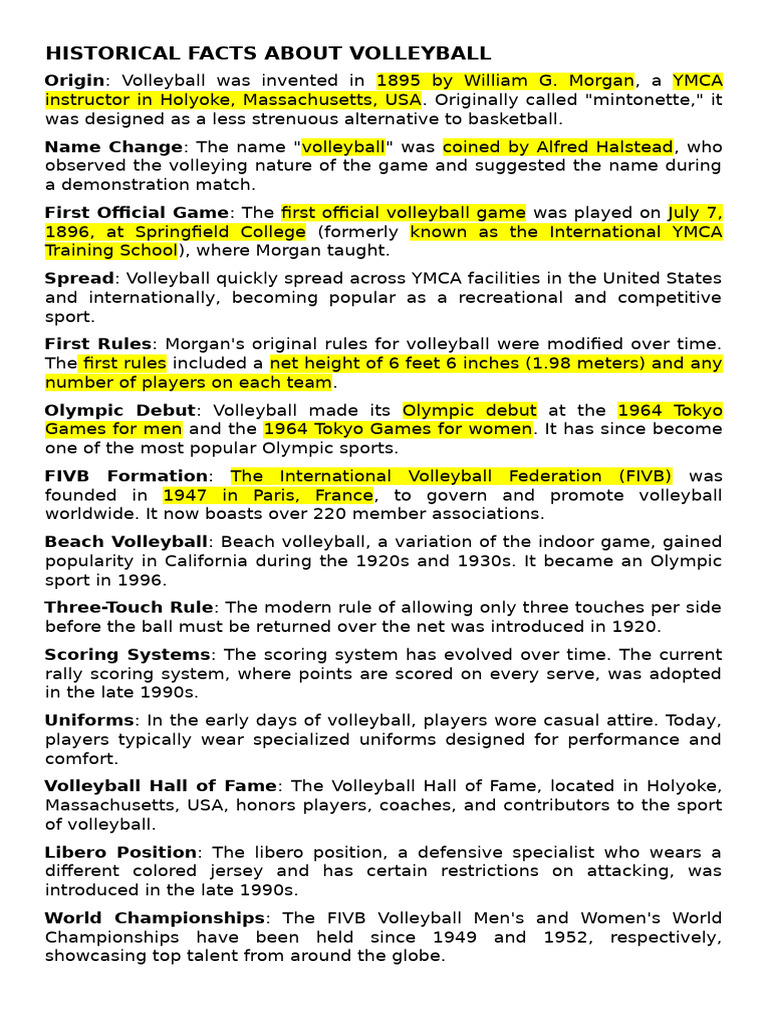 HISTORICAL FACTS ABOUT VOLLEYBALL

Origin: Volleyball was invented in 1895 by William G. Morgan, a YMCA instructor in Holyoke, Massachusetts, USA. Originally called "mintonette," it was designed as a less strenuous alternative to basketball.

Name Change: The name "volleyball" was coined by Alfred Halstead, who observed the volleying nature of the game and suggested the name during a demonstration match.

First Official Game: The first official volleyball game was played on July 7, 1896, at Springfield College (formerly known as the International YMCA Training School), where Morgan taught.

Spread: Volleyball quickly spread across YMCA facilities in the United States and internationally, becoming popular as a recreational and competitive sport.

First Rules: Morgan's original rules for volleyball were modified over time. The first rules included a net height of 6 feet 6 inches (1.98 meters) and any number of players on each team.

Olympic Debut: Volleyball made its Olympic debut at the 1964 Tokyo Games for men and the 1964 Tokyo Games for women. It has since become one of the most popular Olympic sports.

FIVB Formation: The International Volleyball Federation (FIVB) was founded in 1947 in Paris, France, to govern and promote volleyball worldwide. It now boasts over 220 member associations.

Beach Volleyball: Beach volleyball, a variation of the indoor game, gained popularity in California during the 1920s and 1930s. It became an Olympic sport in 1996.

Three-Touch Rule: The modern rule of allowing only three touches per side before the ball must be returned over the net was introduced in 1920.

Scoring Systems: The scoring system has evolved over time. The current rally scoring system, where points are scored on every serve, was adopted in the late 1990s.

Uniforms: In the early days of volleyball, players wore casual attire. Today, players typically wear specialized uniforms designed for performance and comfort.

Volleyball Hall of Fame: The Volleyball Hall of Fame, located in Holyoke, Massachusetts, USA, honors players, coaches, and contributors to the sport of volleyball.

Libero Position: The libero position, a defensive specialist who wears a different colored jersey and has certain restrictions on attacking, was introduced in the late 1990s.

World Championships: The FIVB Volleyball Men's and Women's World Championships have been held since 1949 and 1952, respectively, showcasing top talent from around the globe.